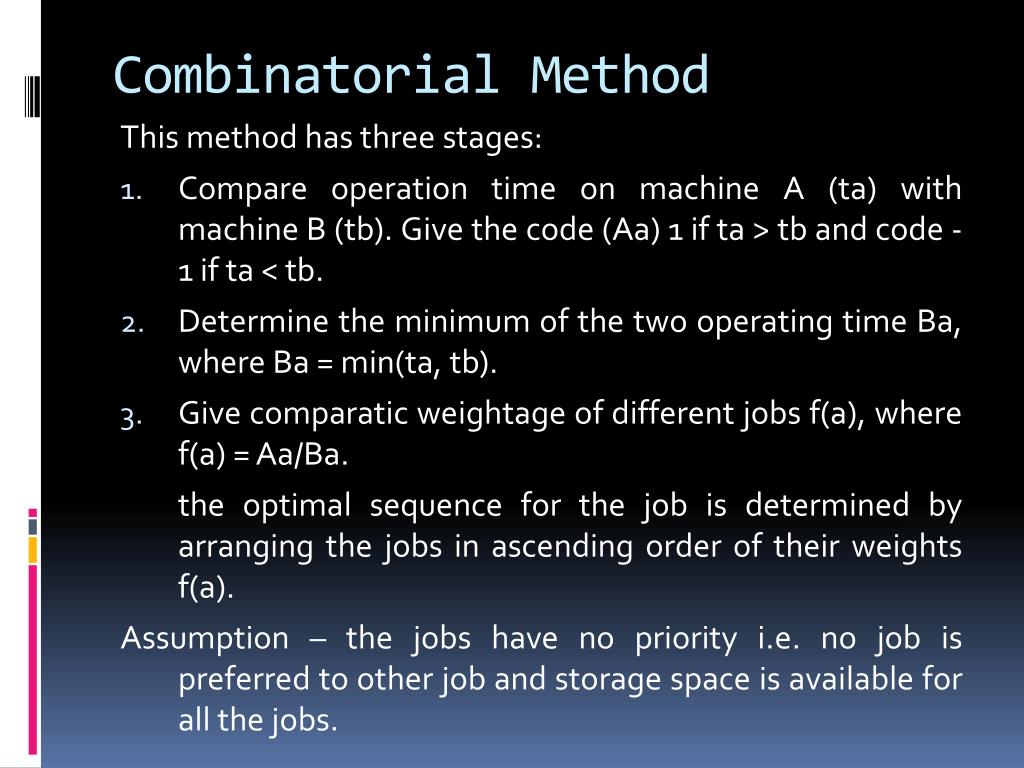 Combinatorial Method

This method has three stages:

1. Compare operation time on machine A (ta) with machine B (tb). Give the code (Aa) 1 if ta > tb and code -1 if ta < tb.
2. Determine the minimum of the two operating time Ba, where Ba = min(ta, tb).
3. Give comparatic weightage of different jobs f(a), where f(a) = Aa/Ba.

the optimal sequence for the job is determined by arranging the jobs in ascending order of their weights f(a).

Assumption – the jobs have no priority i.e. no job is preferred to other job and storage space is available for all the jobs.